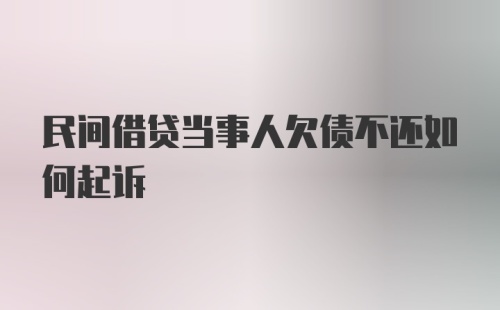 民间借贷当事人欠债不还如何起诉